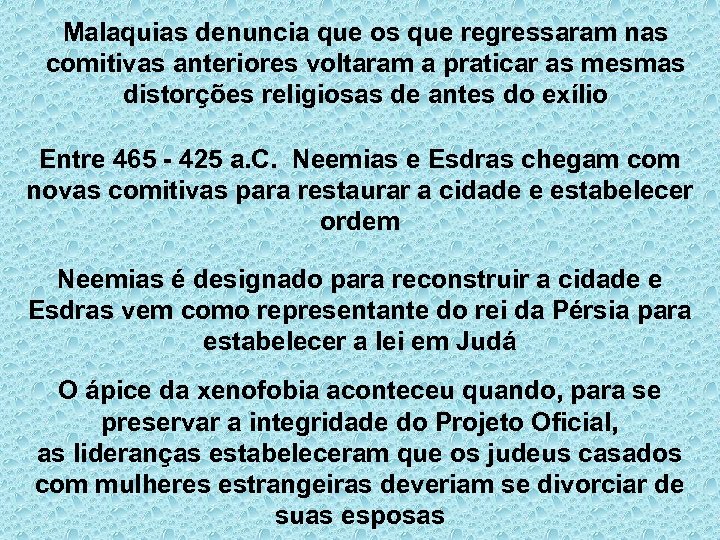 Malaquias denuncia que os que regressaram nas comitivas anteriores voltaram a praticar as mesmas distorções religiosas de antes do exílio

Entre 465 - 425 a.C. Neemias e Esdras chegam com novas comitivas para restaurar a cidade e estabelecer ordem

Neemias é designado para reconstruir a cidade e Esdras vem como representante do rei da Pérsia para estabelecer a lei em Judá

O ápice da xenofobia aconteceu quando, para se preservar a integridade do Projeto Oficial, as lideranças estabeleceram que os judeus casados com mulheres estrangeiras deveriam se divorciar de suas esposas